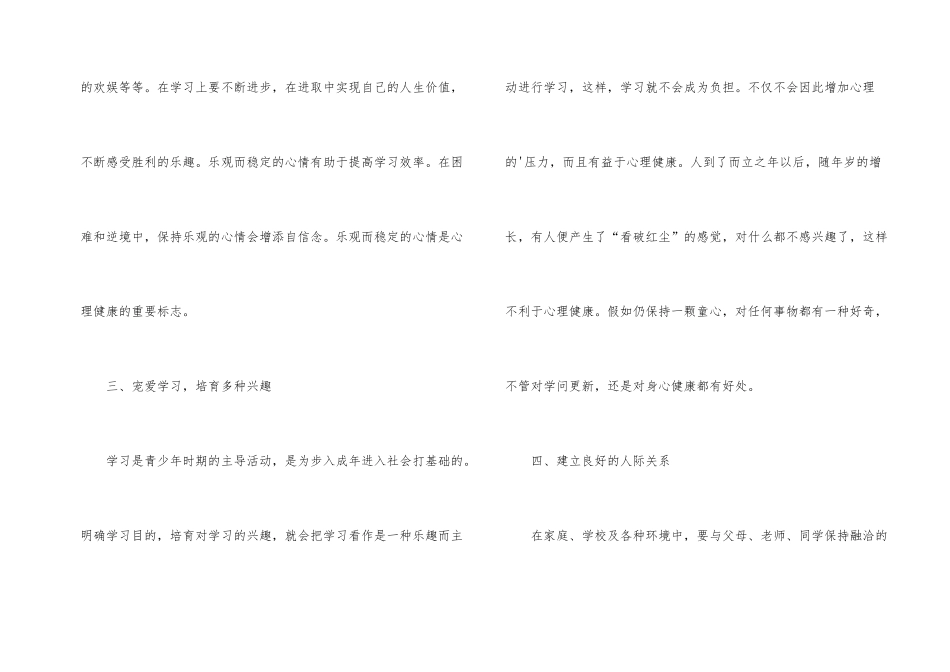 的欢娱等等。在学习上要不断进步，在进取中实现自己的人生价值，不断感受胜利的乐趣。乐观而稳定的心情有助于提高学习效率。在困难和逆境中，保持乐观的心情会增添自信念。乐观而稳定的心情是心理健康的重要标志。

三、宠爱学习，培育多种兴趣

学习是青少年时期的主导活动，是为步入成年进入社会打基础的。明确学习目的，培育对学习的兴趣，就会把学习看作是一种乐趣而主动进行学习，这样，学习就不会成为负担。不仅不会因此增加心理的'压力，而且有益于心理健康。人到了而立之年以后，随年岁的增长，有人便产生了“看破红尘”的感觉，对什么都不感兴趣了，这样不利于心理健康。假如仍保持一颗童心，对任何事物都有一种好奇，不管对学问更新，还是对身心健康都有好处。

四、建立良好的人际关系

在家庭、学校及各种环境中，要与父母、老师、同学保持融洽的